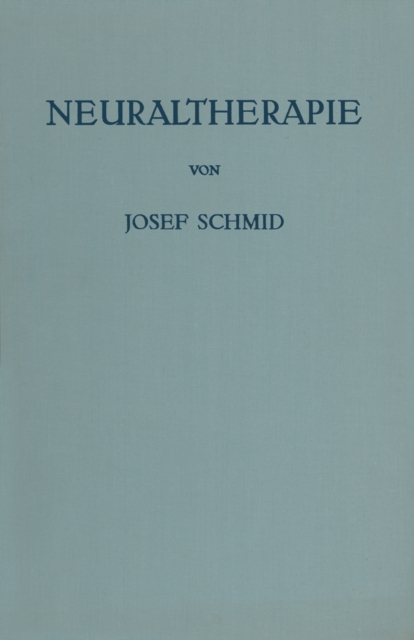 NEURALTHERAPIE

VON

JOSEF SCHMID